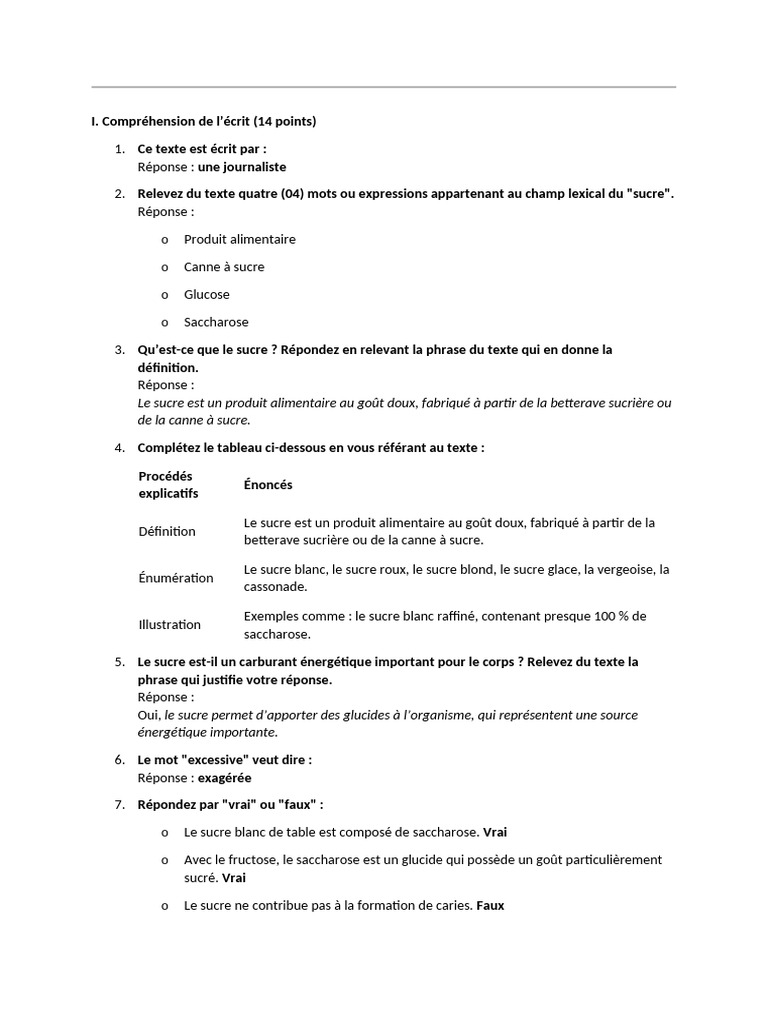 I. Compréhension de l'écrit (14 points)

1. Ce texte est écrit par :
Réponse : une journaliste

2. Relevez du texte quatre (04) mots ou expressions appartenant au champ lexical du "sucre".
Réponse :

o Produit alimentaire

o Canne à sucre

o Glucose

o Saccharose

3. Qu'est-ce que le sucre ? Répondez en relevant la phrase du texte qui en donne la définition.
Réponse :
Le sucre est un produit alimentaire au goût doux, fabriqué à partir de la betterave sucrière ou de la canne à sucre.

4. Complétez le tableau ci-dessous en vous référant au texte :

| Procédés explicatifs | Énoncés |
|---|---|
| Définition | Le sucre est un produit alimentaire au goût doux, fabriqué à partir de la betterave sucrière ou de la canne à sucre. |
| Énumération | Le sucre blanc, le sucre roux, le sucre blond, le sucre glace, la vergeoise, la cassonade. |
| Illustration | Exemples comme : le sucre blanc raffiné, contenant presque 100 % de saccharose. |

5. Le sucre est-il un carburant énergétique important pour le corps ? Relevez du texte la phrase qui justifie votre réponse.
Réponse :
Oui, le sucre permet d'apporter des glucides à l'organisme, qui représentent une source énergétique importante.

6. Le mot "excessive" veut dire :
Réponse : exagérée

7. Répondez par "vrai" ou "faux" :

o Le sucre blanc de table est composé de saccharose. Vrai

o Avec le fructose, le saccharose est un glucide qui possède un goût particulièrement sucré. Vrai

o Le sucre ne contribue pas à la formation de caries. Faux